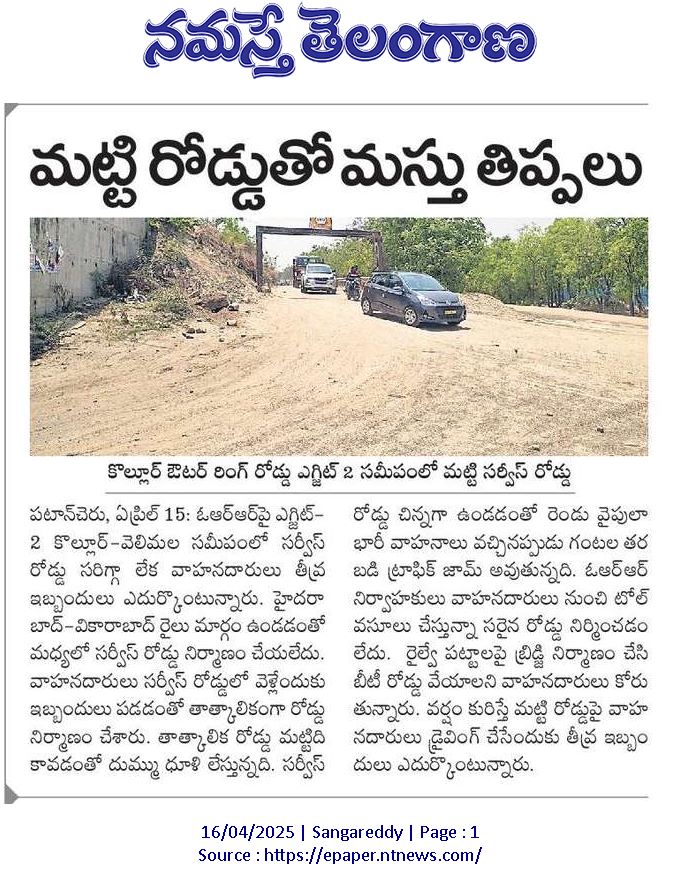 నమస్తే తెలంగాణ

మట్టి రోడ్డుతో మస్తు తిప్పలు

కొల్లూర్ ఔటర్ రింగ్ రోడ్డు ఎగ్జిట్ 2 సమీపంలో మట్టి సర్వీస్ రోడ్డు

పటాన్‌చెరు, ఏప్రిల్ 15: ఓఆర్ఆర్‌పై ఎగ్జిట్-2 కొల్లూర్-వెలిమల సమీపంలో సర్వీస్ రోడ్డు సరిగ్గా లేక వాహనదారులు తీవ్ర ఇబ్బందులు ఎదుర్కొంటున్నారు. హైదరాబాద్-వికారాబాద్ రైలు మార్గం ఉండడంతో మధ్యలో సర్వీస్ రోడ్డు నిర్మాణం చేయలేదు. వాహనదారులు సర్వీస్ రోడ్డులో వెళ్లేందుకు ఇబ్బందులు పడడంతో తాత్కాలికంగా రోడ్డు నిర్మాణం చేశారు. తాత్కాలిక రోడ్డు మట్టిది కావడంతో దుమ్ము ధూళి లేస్తున్నది. సర్వీస్ రోడ్డు చిన్నగా ఉండడంతో రెండు వైపులా భారీ వాహనాలు వచ్చినప్పుడు గంటల తరబడి ట్రాఫిక్ జామ్ అవుతున్నది. ఓఆర్ఆర్ నిర్వాహకులు వాహనదారులు నుంచి టోల్ వసూలు చేస్తున్నా సరైన రోడ్డు నిర్మించడం లేదు. రైల్వే పట్టాలపై బ్రిడ్జి నిర్మాణం చేసి బీటీ రోడ్డు వేయాలని వాహనదారులు కోరుతున్నారు. వర్షం కురిస్తే మట్టి రోడ్డుపై వాహనదారులు డ్రైవింగ్ చేసేందుకు తీవ్ర ఇబ్బందులు ఎదుర్కొంటున్నారు.

16/04/2025 | Sangareddy | Page : 1
Source : https://epaper.ntnews.com/